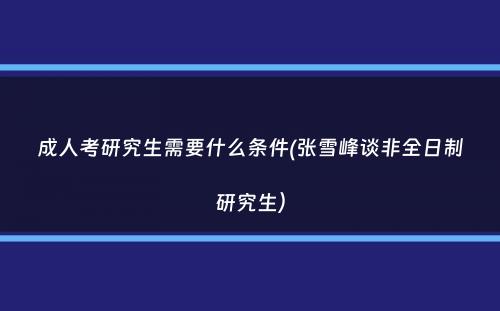 成人考研究生需要什么条件(张雪峰谈非全日制研究生)